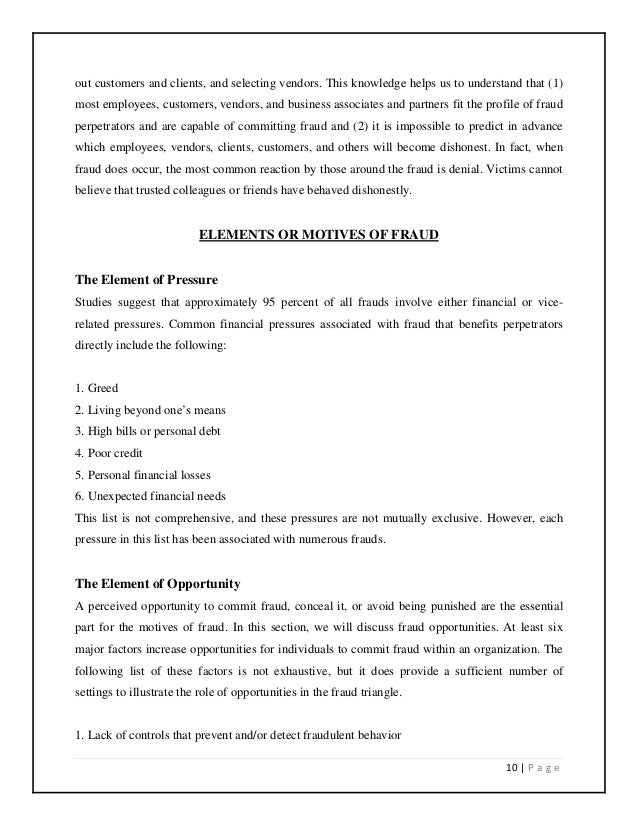 out customers and clients, and selecting vendors. This knowledge helps us to understand that (1) most employees, customers, vendors, and business associates and partners fit the profile of fraud perpetrators and are capable of committing fraud and (2) it is impossible to predict in advance which employees, vendors, clients, customers, and others will become dishonest. In fact, when fraud does occur, the most common reaction by those around the fraud is denial. Victims cannot believe that trusted colleagues or friends have behaved dishonestly.

ELEMENTS OR MOTIVES OF FRAUD

The Element of Pressure
Studies suggest that approximately 95 percent of all frauds involve either financial or vice-related pressures. Common financial pressures associated with fraud that benefits perpetrators directly include the following:

1. Greed
2. Living beyond one's means
3. High bills or personal debt
4. Poor credit
5. Personal financial losses
6. Unexpected financial needs
This list is not comprehensive, and these pressures are not mutually exclusive. However, each pressure in this list has been associated with numerous frauds.

The Element of Opportunity
A perceived opportunity to commit fraud, conceal it, or avoid being punished are the essential part for the motives of fraud. In this section, we will discuss fraud opportunities. At least six major factors increase opportunities for individuals to commit fraud within an organization. The following list of these factors is not exhaustive, but it does provide a sufficient number of settings to illustrate the role of opportunities in the fraud triangle.

1. Lack of controls that prevent and/or detect fraudulent behavior

10 | P a g e